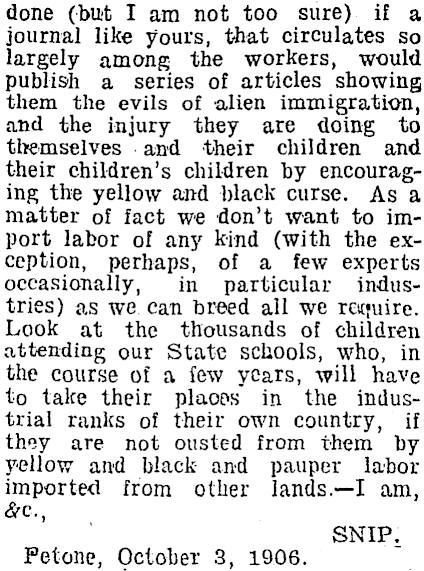 done (but I am not too sure) if a journal like yours, that circulates so largely among the workers, would publish a series of articles showing them the evils of alien immigration, and the injury they are doing to themselves and their children and their children's children by encouraging the yellow and black curse. As a matter of fact we don't want to import labor of any kind (with the exception, perhaps, of a few experts occasionally, in particular industries) as we can breed all we require. Look at the thousands of children attending our State schools, who, in the course of a few years, will have to take their places in the industrial ranks of their own country, if they are not ousted from them by yellow and black and pauper labor imported from other lands.—I am, &c.,

SNIP.

Petone, October 3, 1906.